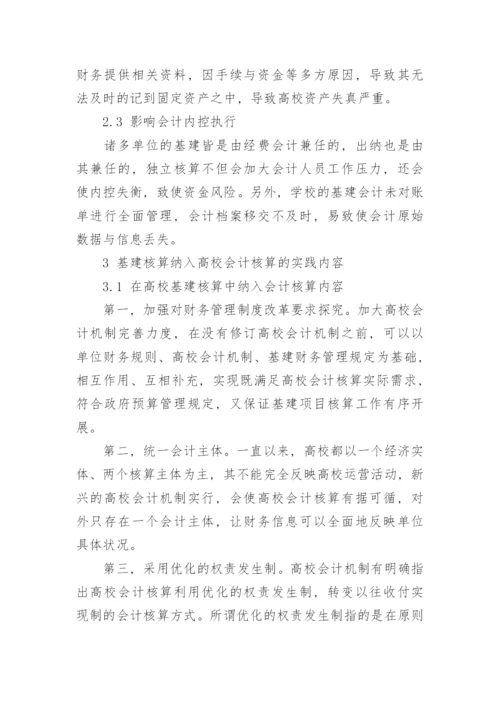 财务提供相关资料，因手续与资金等多方原因，导致其无法及时的记到固定资产之中，导致高校资产失真严重。

2.3 影响会计内控执行

诸多单位的基建皆是由经费会计兼任的，出纳也是由其兼任的，独立核算不但会加大会计人员工作压力，还会使内控失衡，致使资金风险。另外，学校的基建会计未对账单进行全面管理，会计档案移交不及时，易致使会计原始数据与信息丢失。

3 基建核算纳入高校会计核算的实践内容

3.1 在高校基建核算中纳入会计核算内容

第一，加强对财务管理制度改革要求探究。加大高校会计机制完善力度，在没有修订高校会计机制之前，可以以单位财务规则、高校会计机制、基建财务管理规定为基础，相互作用、互相补充，实现既满足高校会计核算实际需求，符合政府预算管理规定，又保证基建项目核算工作有序开展。

第二，统一会计主体。一直以来，高校都以一个经济实体、两个核算主体为主，其不能完全反映高校运营活动，新兴的高校会计机制实行，会使高校会计核算有据可循，对外只存在一个会计主体，让财务信息可以全面地反映单位具体状况。

第三，采用优化的权责发生制。高校会计机制有明确指出高校会计核算利用优化的权责发生制，转变以往收付实现制的会计核算方式。所谓优化的权责发生制指的是在原则